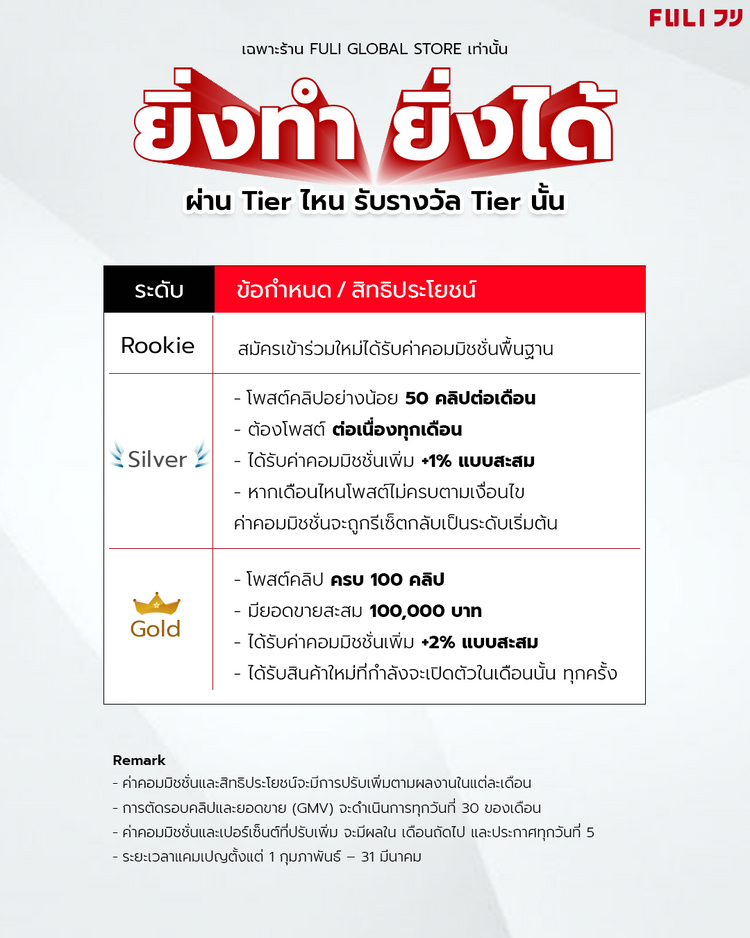 FULI フリ

เฉพาะร้าน FULI GLOBAL STORE เท่านั้น

ยิ่งทำ ยิ่งได้

ผ่าน Tier ไหน รับรางวัล Tier นั้น

| ระดับ | ข้อกำหนด / สิทธิประโยชน์ |
|---|---|
| Rookie | สมัครเข้าร่วมใหม่ได้รับค่าคอมมิชชั่นพื้นฐาน |
| Silver | - โพสต์คลิปอย่างน้อย 50 คลิปต่อเดือน - ต้องโพสต์ ต่อเนื่องทุกเดือน - ได้รับค่าคอมมิชชั่นเพิ่ม +1% แบบสะสม - หากเดือนไหนโพสต์ไม่ครบตามเงื่อนไข ค่าคอมมิชชั่นจะถูกรีเซ็ตกลับเป็นระดับเริ่มต้น |
| Gold | - โพสต์คลิป ครบ 100 คลิป - มียอดขายสะสม 100,000 บาท - ได้รับค่าคอมมิชชั่นเพิ่ม +2% แบบสะสม - ได้รับสินค้าใหม่ที่กำลังจะเปิดตัวในเดือนนั้น ทุกครั้ง |

Remark
- ค่าคอมมิชชั่นและสิทธิประโยชน์จะมีการปรับเพิ่มตามผลงานในแต่ละเดือน
- การตัดรอบคลิปและยอดขาย (GMV) จะดำเนินการทุกวันที่ 30 ของเดือน
- ค่าคอมมิชชั่นและเปอร์เซ็นต์ที่ปรับเพิ่ม จะมีผลใน เดือนถัดไป และประกาศทุกวันที่ 5
- ระยะเวลาแคมเปญตั้งแต่ 1 กุมภาพันธ์ – 31 มีนาคม